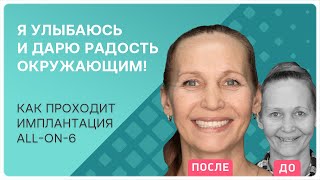 Я УЛЫБАЮСЬ И ДАРЮ РАДОСТЬ ОКРУЖАЮЩИМ!

КАК ПРОХОДИТ ИМПЛАНТАЦИЯ ALL-ON-6

ПОСЛЕ

ДО